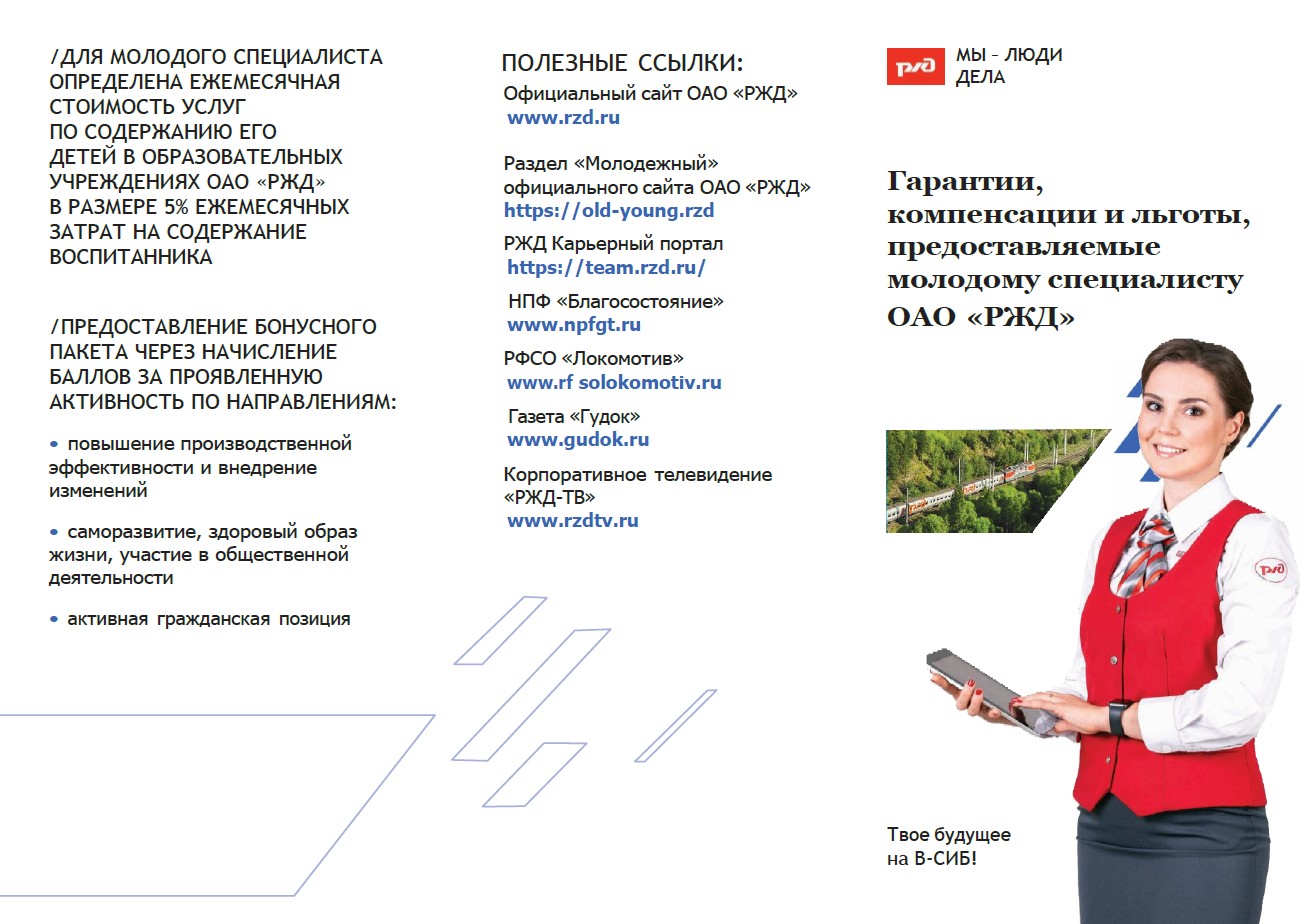 /ДЛЯ МОЛОДОГО СПЕЦИАЛИСТА ОПРЕДЕЛЕНА ЕЖЕМЕСЯЧНАЯ СТОИМОСТЬ УСЛУГ ПО СОДЕРЖАНИЮ ЕГО ДЕТЕЙ В ОБРАЗОВАТЕЛЬНЫХ УЧРЕЖДЕНИЯХ ОАО «РЖД» В РАЗМЕРЕ 5% ЕЖЕМЕСЯЧНЫХ ЗАТРАТ НА СОДЕРЖАНИЕ ВОСПИТАННИКА

/ПРЕДОСТАВЛЕНИЕ БОНУСНОГО ПАКЕТА ЧЕРЕЗ НАЧИСЛЕНИЕ БАЛЛОВ ЗА ПРОЯВЛЕННУЮ АКТИВНОСТЬ ПО НАПРАВЛЕНИЯМ:

• повышение производственной эффективности и внедрение изменений

• саморазвитие, здоровый образ жизни, участие в общественной деятельности

• активная гражданская позиция

ПОЛЕЗНЫЕ ССЫЛКИ:
Официальный сайт ОАО «РЖД»
www.rzd.ru

Раздел «Молодежный» официального сайта ОАО «РЖД»
https://old-young.rzd

РЖД Карьерный портал
https://team.rzd.ru/

НПФ «Благосостояние»
www.npfgt.ru

РФСО «Локомотив»
www.rf solokomotiv.ru

Газета «Гудок»
www.gudok.ru

Корпоративное телевидение «РЖД-ТВ»
www.rzdtv.ru

РЖД МЫ – ЛЮДИ ДЕЛА

Гарантии, компенсации и льготы, предоставляемые молодому специалисту ОАО «РЖД»

РЖД

Твое будущее на В-СИБ!